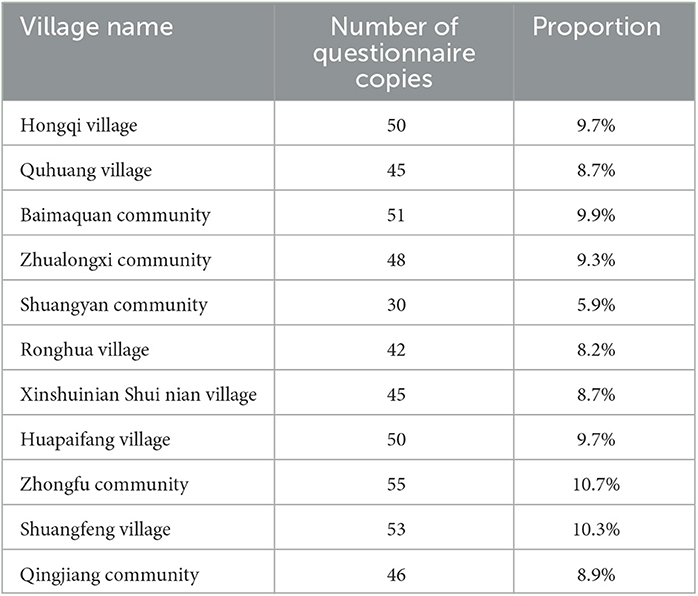 | Village name | Number of questionnaire copies | Proportion |
|---|---|---|
| Hongqi village | 50 | 9.7% |
| Quhuang village | 45 | 8.7% |
| Baimaquan community | 51 | 9.9% |
| Zhualongxi community | 48 | 9.3% |
| Shuangyan community | 30 | 5.9% |
| Ronghua village | 42 | 8.2% |
| Xinshuinian Shui nian village | 45 | 8.7% |
| Huapaifang village | 50 | 9.7% |
| Zhongfu community | 55 | 10.7% |
| Shuangfeng village | 53 | 10.3% |
| Qingjiang community | 46 | 8.9% |